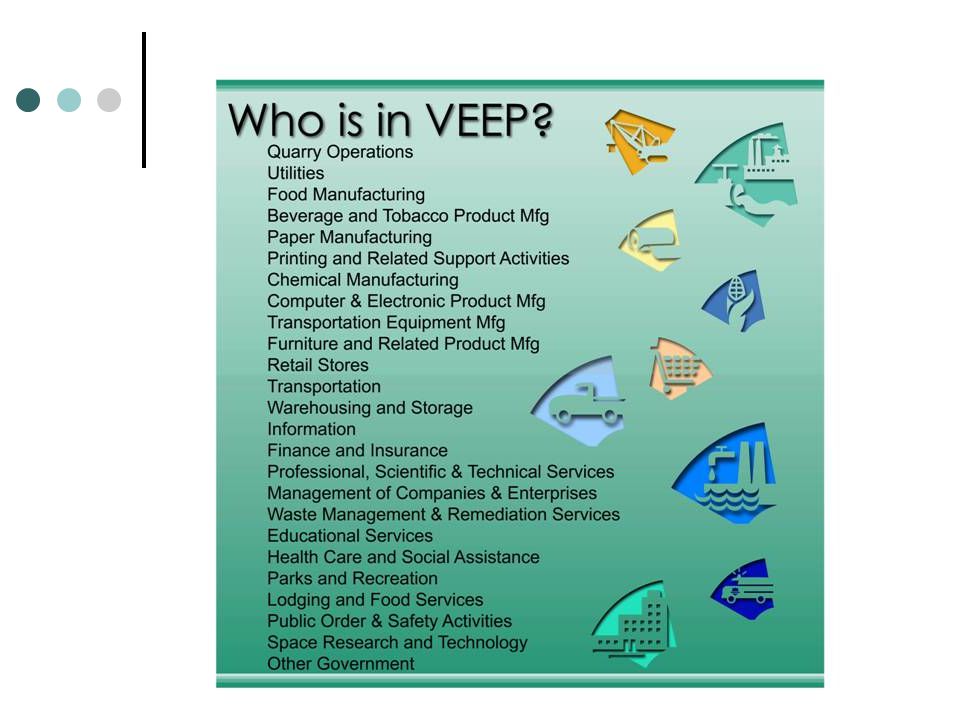 Who is in VEEP?

Quarry Operations
Utilities
Food Manufacturing
Beverage and Tobacco Product Mfg
Paper Manufacturing
Printing and Related Support Activities
Chemical Manufacturing
Computer & Electronic Product Mfg
Transportation Equipment Mfg
Furniture and Related Product Mfg
Retail Stores
Transportation
Warehousing and Storage
Information
Finance and Insurance
Professional, Scientific & Technical Services
Management of Companies & Enterprises
Waste Management & Remediation Services
Educational Services
Health Care and Social Assistance
Parks and Recreation
Lodging and Food Services
Public Order & Safety Activities
Space Research and Technology
Other Government